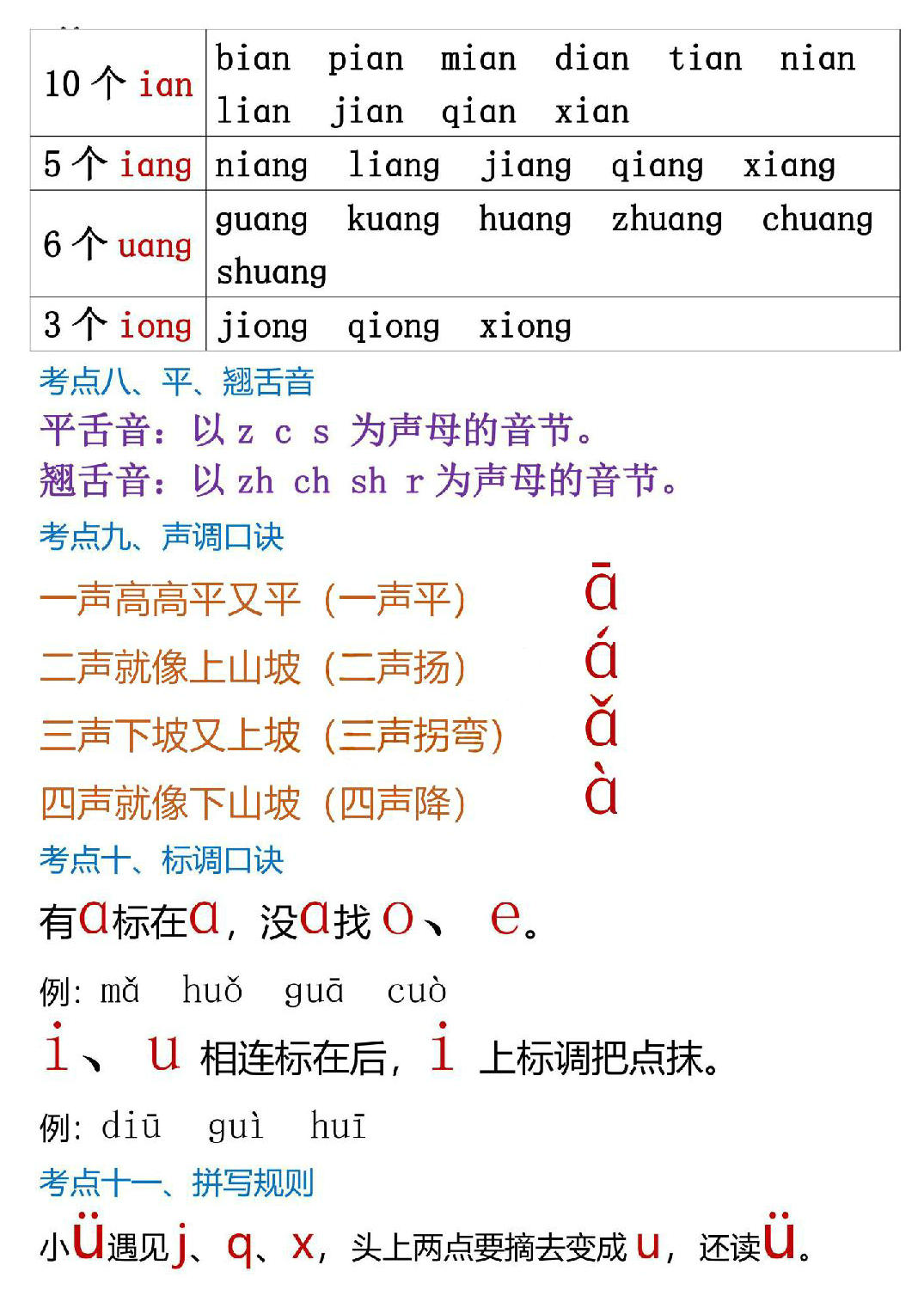 | 10 个 ian | bian pian mian dian tian nian lian jian qian xian |
|---|---|
| 5 个 iang | niang liang jiang qiang xiang |
| 6 个 uang | guang kuang huang zhuang chuang shuang |
| 3 个 iong | jiong qiong xiong |

考点八、平、翘舌音

平舌音：以 z c s 为声母的音节。

翘舌音：以 zh ch sh r 为声母的音节。

考点九、声调口诀

一声高高平又平（一声平） ā

二声就像上山坡（二声扬） á

三声下坡又上坡（三声拐弯） ǎ

四声就像下山坡（四声降） à

考点十、标调口诀

有a标在a，没a找 o、 e。

例：mǎ huǒ guā cuò

i、 u 相连标在后，i 上标调把点抹。

例：diū guì huī

考点十一、拼写规则

小ü遇见j、q、x，头上两点要摘去变成 u，还读ü。